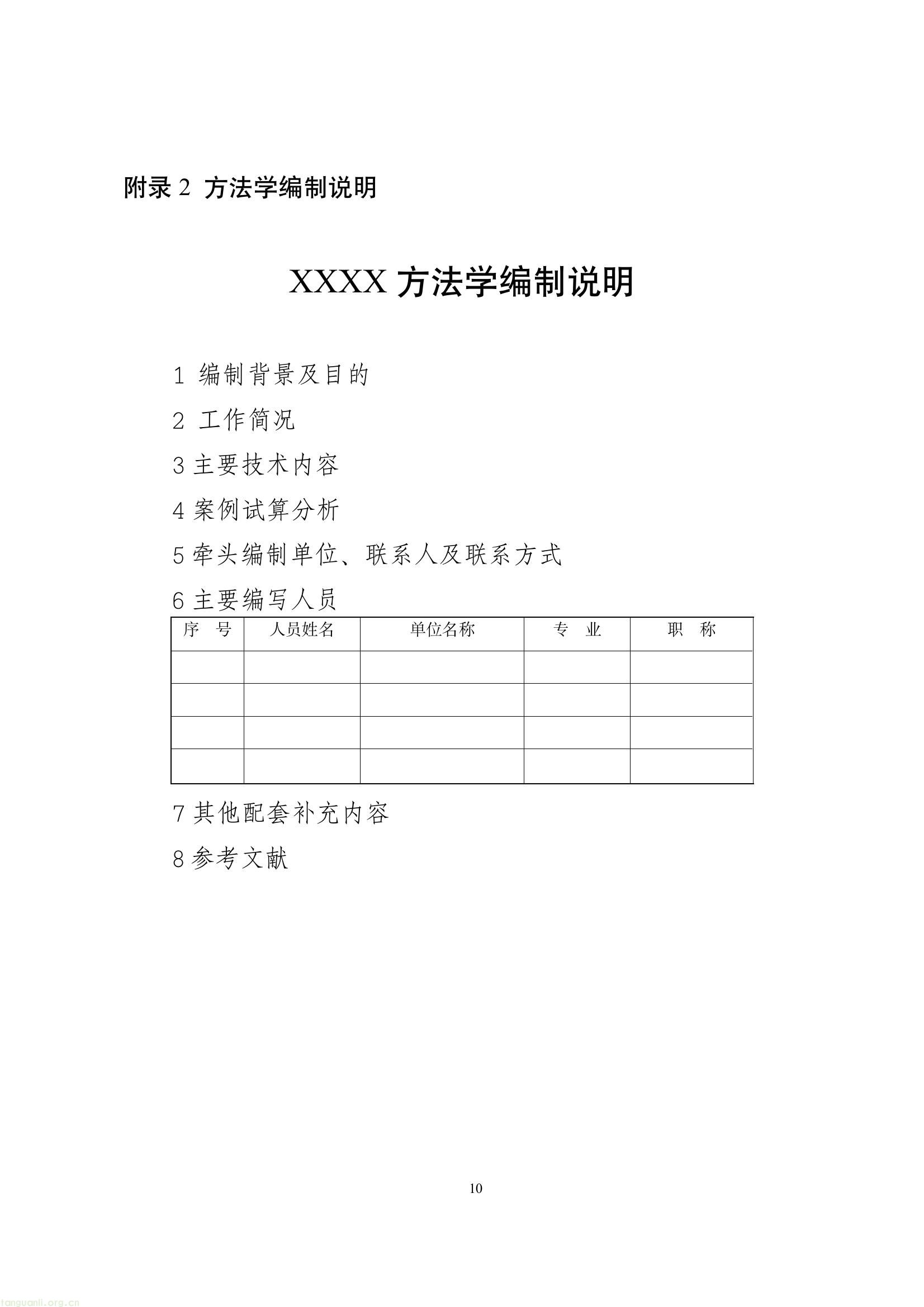 附录 2 方法学编制说明

XXXX 方法学编制说明

1 编制背景及目的

2 工作简况

3 主要技术内容

4 案例试算分析

5 牵头编制单位、联系人及联系方式

6 主要编写人员

| 序　号 | 人员姓名 | 单位名称 | 专　业 | 职　称 |
|---|---|---|---|---|
| | | | | |
| | | | | |
| | | | | |
| | | | | |

7 其他配套补充内容

8 参考文献

10

tanguanli.org.cn